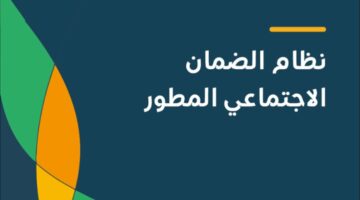 نظام الضمان
الاجتماعي المطور